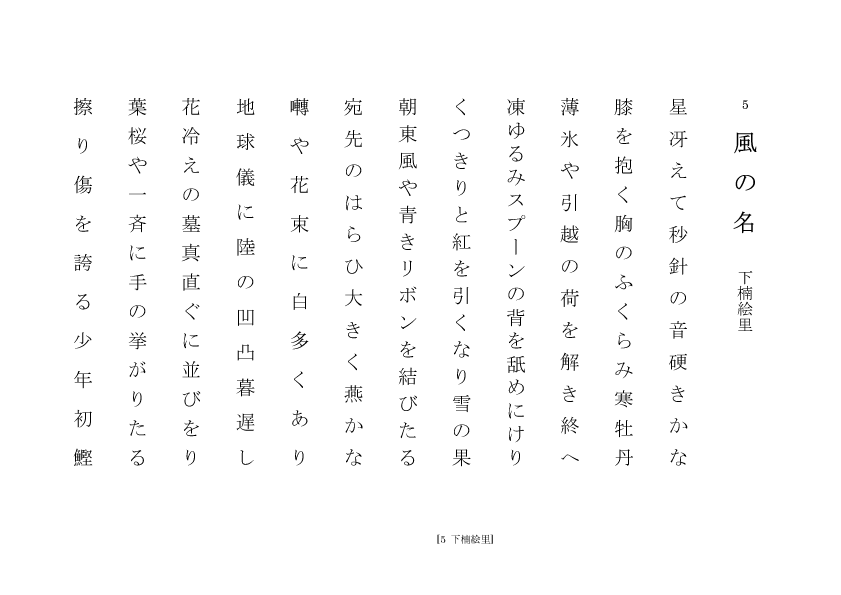 5
風の名
下楠絵里

星冴えて秒針の音硬きかな

膝を抱く胸のふくらみ寒牡丹

薄氷や引越の荷を解き終へ

凍ゆるみスプーンの背を舐めにけり

くつきりと紅を引くなり雪の果

朝東風や青きリボンを結びたる

宛先のはらひ大きく燕かな

囀や花束に白多くあり

地球儀に陸の凹凸暮遅し

花冷えの墓真直ぐに並びをり

葉桜や一斉に手の挙がりたる

擦り傷を誇る少年初鰹

【5 下楠絵里】